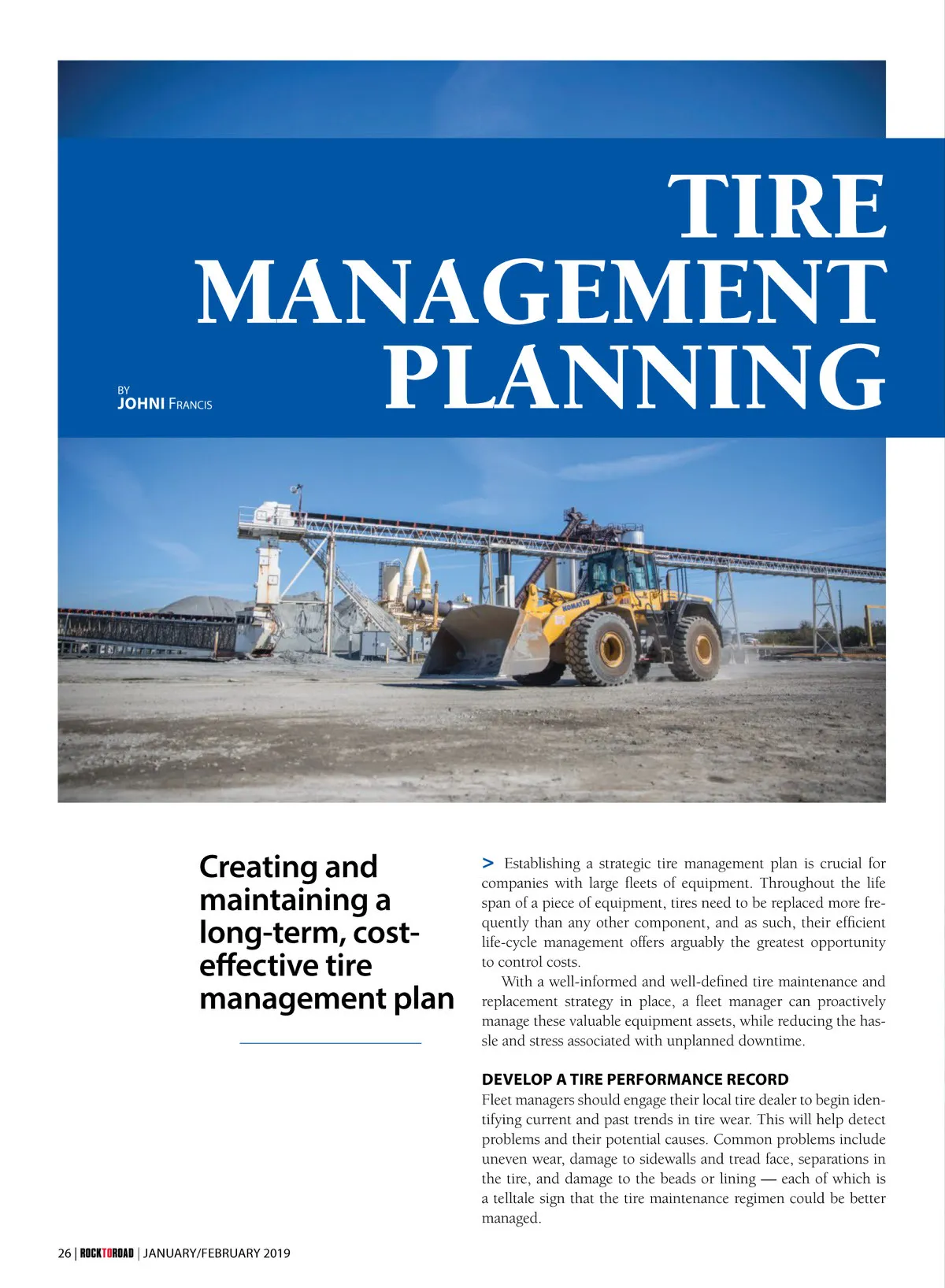 TIRE MANAGEMENT PLANNING

BY
JOHNI FRANCIS

KOMATSU

Creating and maintaining a long-term, cost-effective tire management plan

> Establishing a strategic tire management plan is crucial for companies with large fleets of equipment. Throughout the life span of a piece of equipment, tires need to be replaced more frequently than any other component, and as such, their efficient life-cycle management offers arguably the greatest opportunity to control costs.

With a well-informed and well-defined tire maintenance and replacement strategy in place, a fleet manager can proactively manage these valuable equipment assets, while reducing the hassle and stress associated with unplanned downtime.

DEVELOP A TIRE PERFORMANCE RECORD
Fleet managers should engage their local tire dealer to begin identifying current and past trends in tire wear. This will help detect problems and their potential causes. Common problems include uneven wear, damage to sidewalls and tread face, separations in the tire, and damage to the beads or lining — each of which is a telltale sign that the tire maintenance regimen could be better managed.

26 | ROCKTOROAD | JANUARY/FEBRUARY 2019